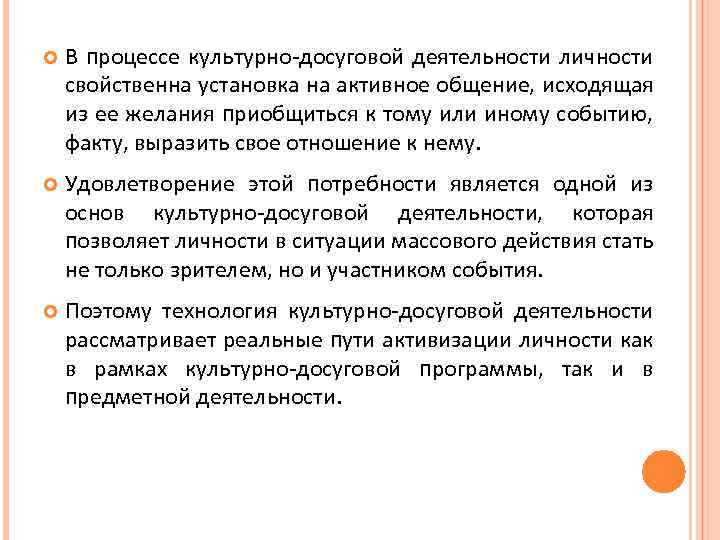 В процессе культурно-досуговой деятельности личности свойственна установка на активное общение, исходящая из ее желания приобщиться к тому или иному событию, факту, выразить свое отношение к нему.

Удовлетворение этой потребности является одной из основ культурно-досуговой деятельности, которая позволяет личности в ситуации массового действия стать не только зрителем, но и участником события.

Поэтому технология культурно-досуговой деятельности рассматривает реальные пути активизации личности как в рамках культурно-досуговой программы, так и в предметной деятельности.